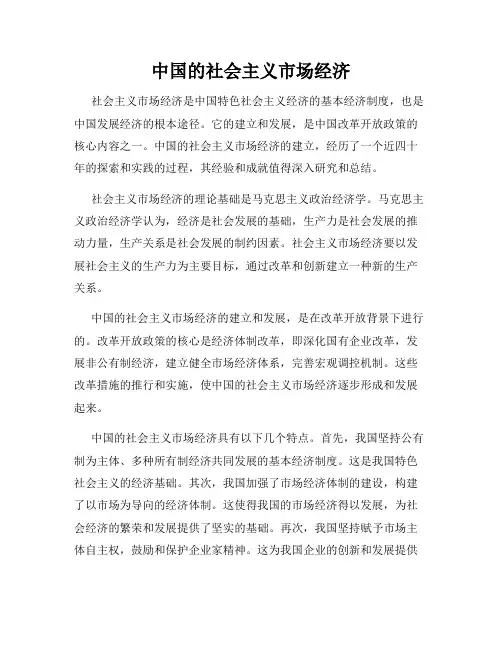 中国的社会主义市场经济

社会主义市场经济是中国特色社会主义经济的基本经济制度，也是中国发展经济的根本途径。它的建立和发展，是中国改革开放政策的核心内容之一。中国的社会主义市场经济的建立，经历了一个近四十年的探索和实践的过程，其经验和成就值得深入研究和总结。

社会主义市场经济的理论基础是马克思主义政治经济学。马克思主义政治经济学认为，经济是社会发展的基础，生产力是社会发展的推动力量，生产关系是社会发展的制约因素。社会主义市场经济要以发展社会主义的生产力为主要目标，通过改革和创新建立一种新的生产关系。

中国的社会主义市场经济的建立和发展，是在改革开放背景下进行的。改革开放政策的核心是经济体制改革，即深化国有企业改革，发展非公有制经济，建立健全市场经济体系，完善宏观调控机制。这些改革措施的推行和实施，使中国的社会主义市场经济逐步形成和发展起来。

中国的社会主义市场经济具有以下几个特点。首先，我国坚持公有制为主体、多种所有制经济共同发展的基本经济制度。这是我国特色社会主义的经济基础。其次，我国加强了市场经济体制的建设，构建了以市场为导向的经济体制。这使得我国的市场经济得以发展，为社会经济的繁荣和发展提供了坚实的基础。再次，我国坚持赋予市场主体自主权，鼓励和保护企业家精神。这为我国企业的创新和发展提供